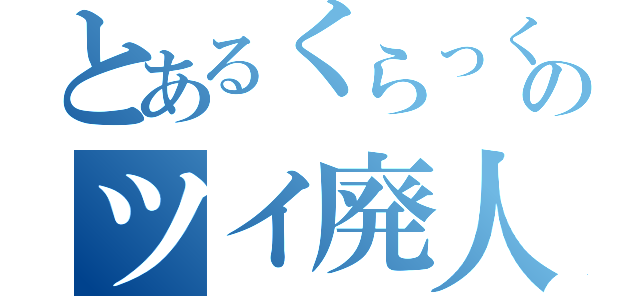 とあるくらっくの
ツイ廃人